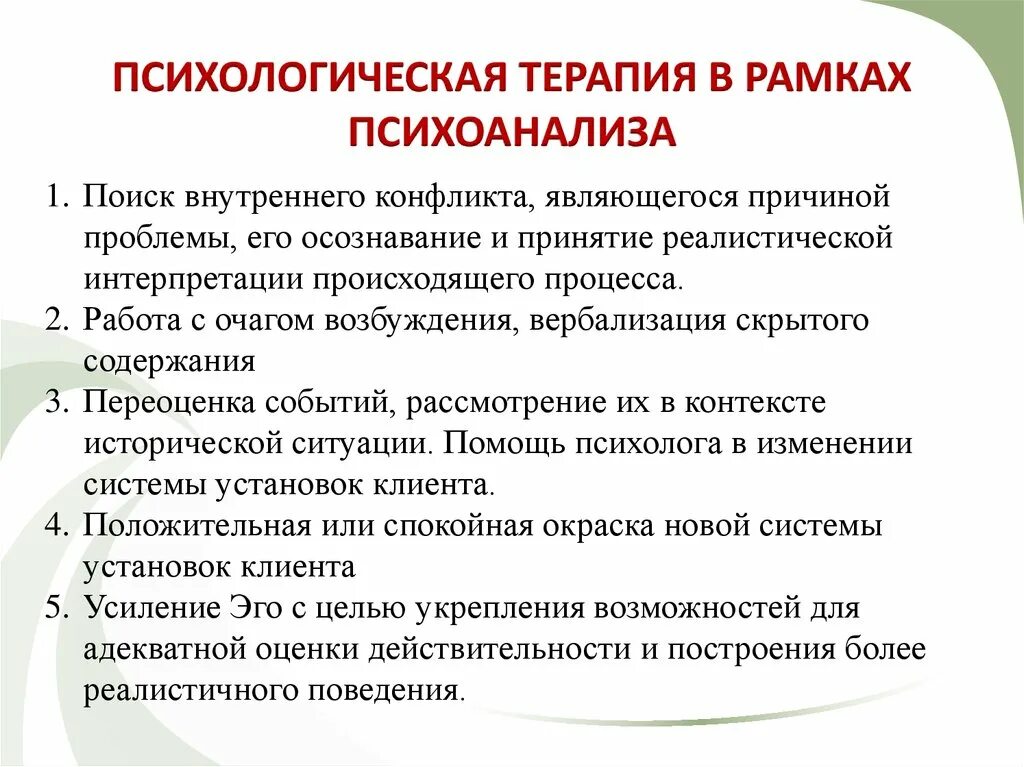 ПСИХОЛОГИЧЕСКАЯ ТЕРАПИЯ В РАМКАХ ПСИХОАНАЛИЗА

1. Поиск внутреннего конфликта, являющегося причиной проблемы, его осознавание и принятие реалистической интерпретации происходящего процесса.
2. Работа с очагом возбуждения, вербализация скрытого содержания
3. Переоценка событий, рассмотрение их в контексте исторической ситуации. Помощь психолога в изменении системы установок клиента.
4. Положительная или спокойная окраска новой системы установок клиента
5. Усиление Эго с целью укрепления возможностей для адекватной оценки действительности и построения более реалистичного поведения.